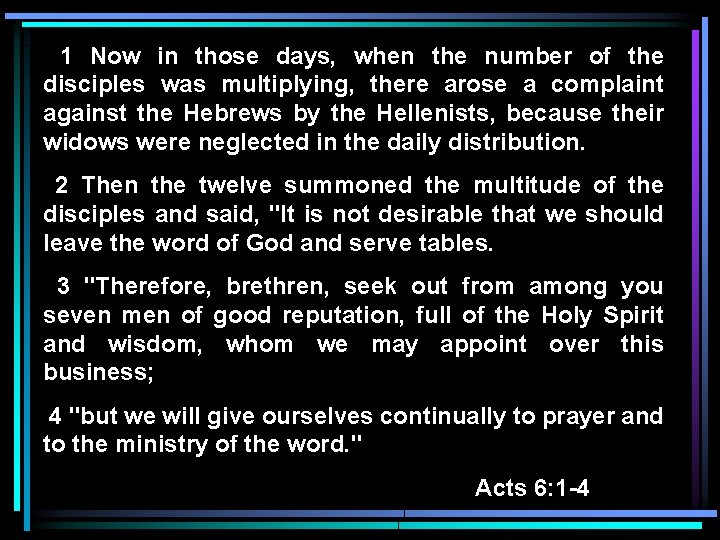 1 Now in those days, when the number of the disciples was multiplying, there arose a complaint against the Hebrews by the Hellenists, because their widows were neglected in the daily distribution.

2 Then the twelve summoned the multitude of the disciples and said, "It is not desirable that we should leave the word of God and serve tables.

3 "Therefore, brethren, seek out from among you seven men of good reputation, full of the Holy Spirit and wisdom, whom we may appoint over this business;

4 "but we will give ourselves continually to prayer and to the ministry of the word."

Acts 6:1-4